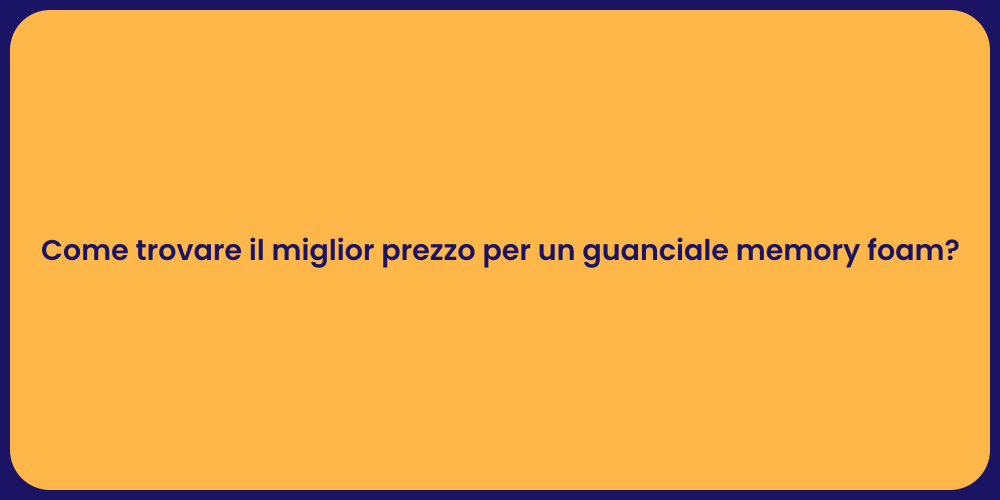 Come trovare il miglior prezzo per un guanciale memory foam?